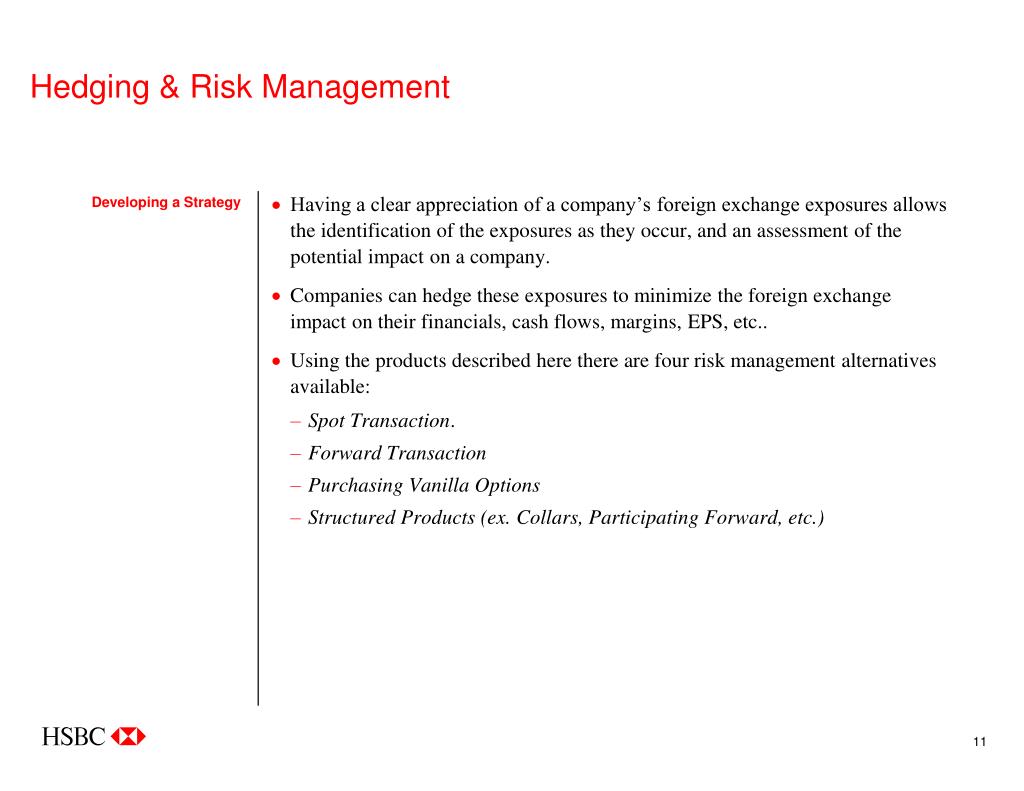 Hedging & Risk Management

Developing a Strategy

• Having a clear appreciation of a company's foreign exchange exposures allows the identification of the exposures as they occur, and an assessment of the potential impact on a company.

• Companies can hedge these exposures to minimize the foreign exchange impact on their financials, cash flows, margins, EPS, etc..

• Using the products described here there are four risk management alternatives available:

– Spot Transaction.

– Forward Transaction

– Purchasing Vanilla Options

– Structured Products (ex. Collars, Participating Forward, etc.)

HSBC

11